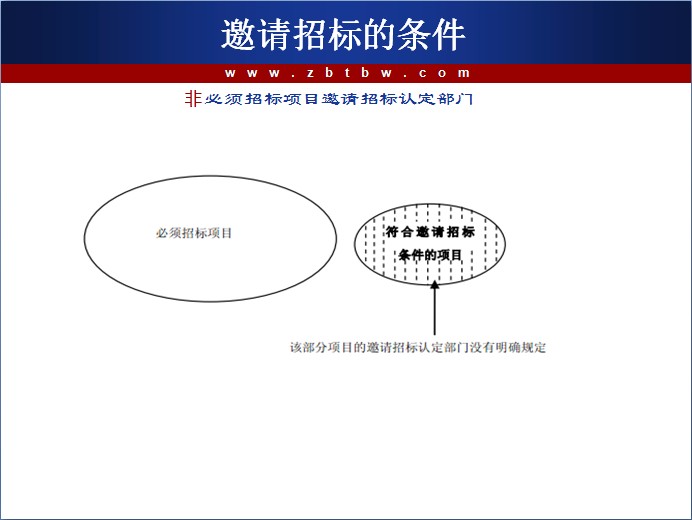 邀请招标的条件

www.zbtbw.com

非必须招标项目邀请招标认定部门

必须招标项目

符合邀请招标条件的项目

该部分项目的邀请招标认定部门没有明确规定